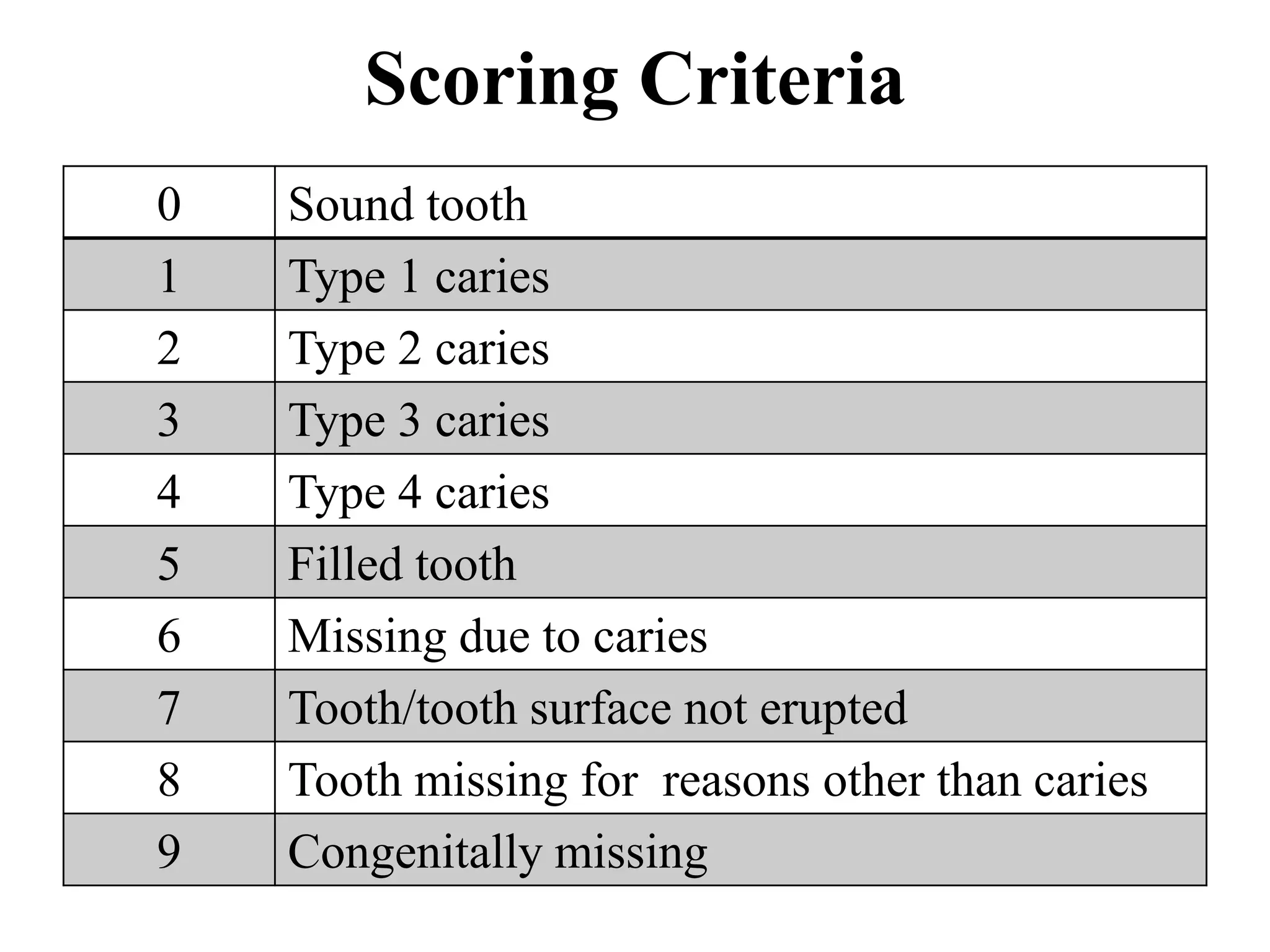 Scoring Criteria

| 0 | Sound tooth |
|---|---|
| 1 | Type 1 caries |
| 2 | Type 2 caries |
| 3 | Type 3 caries |
| 4 | Type 4 caries |
| 5 | Filled tooth |
| 6 | Missing due to caries |
| 7 | Tooth/tooth surface not erupted |
| 8 | Tooth missing for reasons other than caries |
| 9 | Congenitally missing |